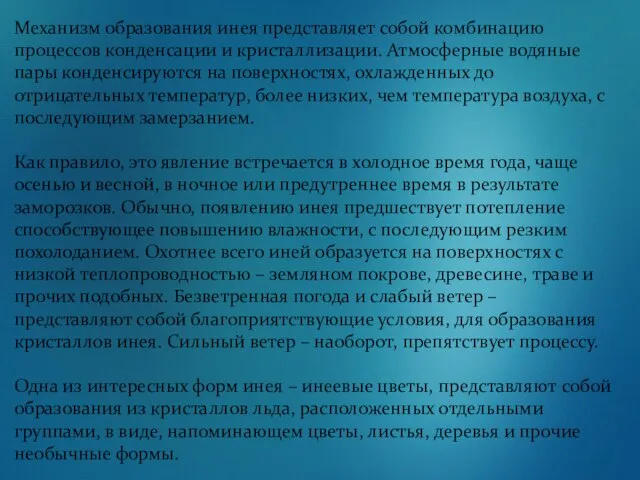 Механизм образования инея представляет собой комбинацию процессов конденсации и кристаллизации. Атмосферные водяные пары конденсируются на поверхностях, охлажденных до отрицательных температур, более низких, чем температура воздуха, с последующим замерзанием.

Как правило, это явление встречается в холодное время года, чаще осенью и весной, в ночное или предутреннее время в результате заморозков. Обычно, появлению инея предшествует потепление способствующее повышению влажности, с последующим резким похолоданием. Охотнее всего иней образуется на поверхностях с низкой теплопроводностью – земляном покрове, древесине, траве и прочих подобных. Безветренная погода и слабый ветер – представляют собой благоприятствующие условия, для образования кристаллов инея. Сильный ветер – наоборот, препятствует процессу.

Одна из интересных форм инея – инеевые цветы, представляют собой образования из кристаллов льда, расположенных отдельными группами, в виде, напоминающем цветы, листья, деревья и прочие необычные формы.